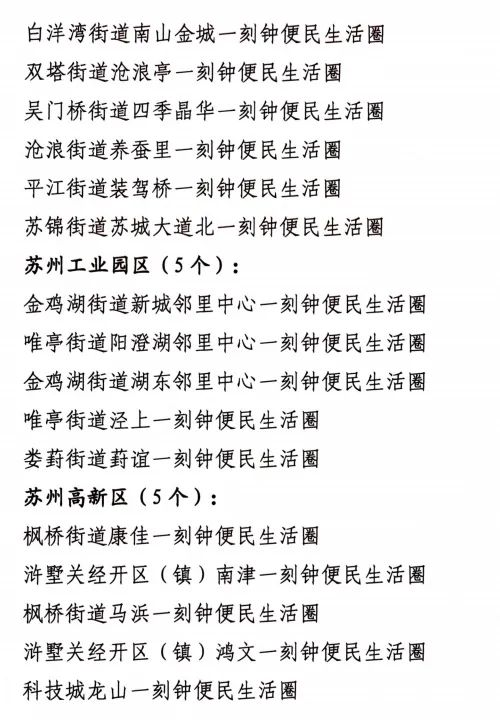 白洋湾街道南山金城一刻钟便民生活圈

双塔街道沧浪亭一刻钟便民生活圈

吴门桥街道四季晶华一刻钟便民生活圈

沧浪街道养蚕里一刻钟便民生活圈

平江街道装驾桥一刻钟便民生活圈

苏锦街道苏城大道北一刻钟便民生活圈

苏州工业园区（5个）：

金鸡湖街道新城邻里中心一刻钟便民生活圈

唯亭街道阳澄湖邻里中心一刻钟便民生活圈

金鸡湖街道湖东邻里中心一刻钟便民生活圈

唯亭街道泾上一刻钟便民生活圈

娄葑街道葑谊一刻钟便民生活圈

苏州高新区（5个）：

枫桥街道康佳一刻钟便民生活圈

浒墅关经开区（镇）南津一刻钟便民生活圈

枫桥街道马浜一刻钟便民生活圈

浒墅关经开区（镇）鸿文一刻钟便民生活圈

科技城龙山一刻钟便民生活圈